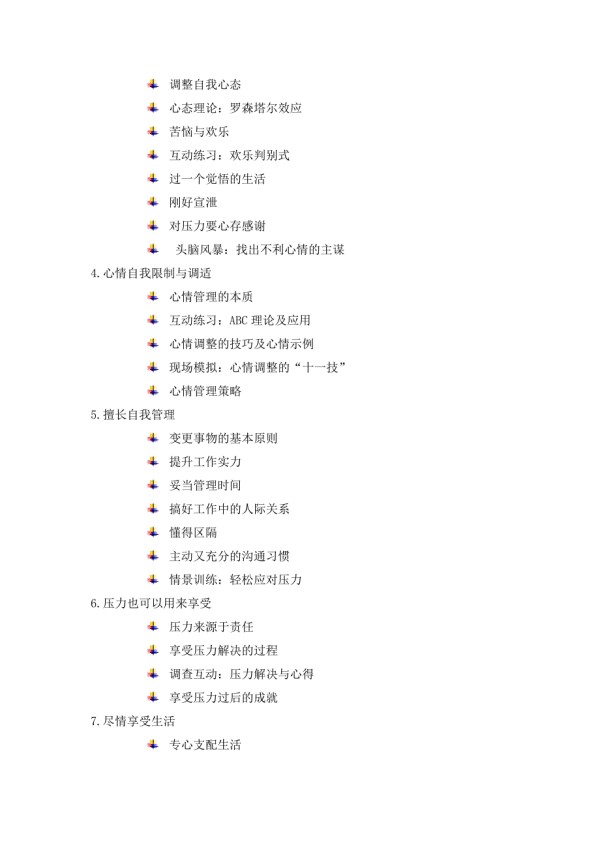 调整自我心态
心态理论：罗森塔尔效应
苦恼与欢乐
互动练习：欢乐判别式
过一个觉悟的生活
刚好宣泄
对压力要心存感谢
头脑风暴：找出不利心情的主谋
4.心情自我限制与调适
心情管理的本质
互动练习：ABC 理论及应用
心情调整的技巧及心情示例
现场模拟：心情调整的“十一技”
心情管理策略
5.擅长自我管理
变更事物的基本原则
提升工作实力
妥当管理时间
搞好工作中的人际关系
懂得区隔
主动又充分的沟通习惯
情景训练：轻松应对压力
6.压力也可以用来享受
压力来源于责任
享受压力解决的过程
调查互动：压力解决与心得
享受压力过后的成就
7.尽情享受生活
专心支配生活